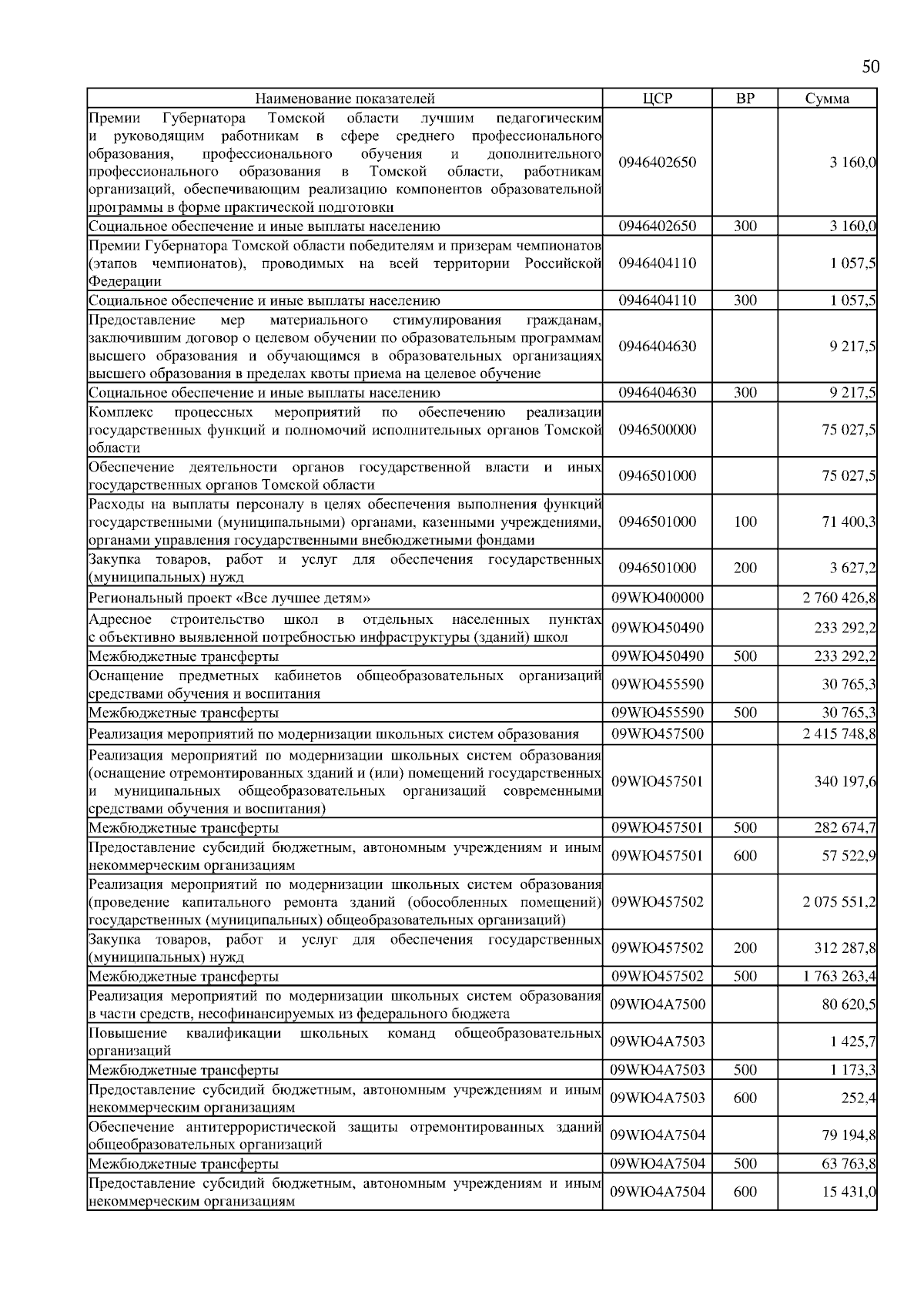 50

| Наименование показателей | ЦСР | ВР | Сумма |
|---|---|---|---|
| Премии Губернатора Томской области лучшим педагогическим и руководящим работникам в сфере среднего профессионального образования, профессионального обучения и дополнительного профессионального образования в Томской области, работникам организаций, обеспечивающим реализацию компонентов образовательной программы в форме практической подготовки | 0946402650 | | 3 160,0 |
| Социальное обеспечение и иные выплаты населению | 0946402650 | 300 | 3 160,0 |
| Премии Губернатора Томской области победителям и призерам чемпионатов (этапов чемпионатов), проводимых на всей территории Российской Федерации | 0946404110 | | 1 057,5 |
| Социальное обеспечение и иные выплаты населению | 0946404110 | 300 | 1 057,5 |
| Предоставление мер материального стимулирования гражданам, заключившим договор о целевом обучении по образовательным программам высшего образования и обучающимся в образовательных организациях высшего образования в пределах квоты приема на целевое обучение | 0946404630 | | 9 217,5 |
| Социальное обеспечение и иные выплаты населению | 0946404630 | 300 | 9 217,5 |
| Комплекс процессных мероприятий по обеспечению реализации государственных функций и полномочий исполнительных органов Томской области | 0946500000 | | 75 027,5 |
| Обеспечение деятельности органов государственной власти и иных государственных органов Томской области | 0946501000 | | 75 027,5 |
| Расходы на выплаты персоналу в целях обеспечения выполнения функций государственными (муниципальными) органами, казенными учреждениями, органами управления государственными внебюджетными фондами | 0946501000 | 100 | 71 400,3 |
| Закупка товаров, работ и услуг для обеспечения государственных (муниципальных) нужд | 0946501000 | 200 | 3 627,2 |
| Региональный проект «Все лучшее детям» | 09WЮ400000 | | 2 760 426,8 |
| Адресное строительство школ в отдельных населенных пунктах с объективно выявленной потребностью инфраструктуры (зданий) школ | 09WЮ450490 | | 233 292,2 |
| Межбюджетные трансферты | 09WЮ450490 | 500 | 233 292,2 |
| Оснащение предметных кабинетов общеобразовательных организаций средствами обучения и воспитания | 09WЮ455590 | | 30 765,3 |
| Межбюджетные трансферты | 09WЮ455590 | 500 | 30 765,3 |
| Реализация мероприятий по модернизации школьных систем образования | 09WЮ457500 | | 2 415 748,8 |
| Реализация мероприятий по модернизации школьных систем образования (оснащение отремонтированных зданий и (или) помещений государственных и муниципальных общеобразовательных организаций современными средствами обучения и воспитания) | 09WЮ457501 | | 340 197,6 |
| Межбюджетные трансферты | 09WЮ457501 | 500 | 282 674,7 |
| Предоставление субсидий бюджетным, автономным учреждениям и иным некоммерческим организациям | 09WЮ457501 | 600 | 57 522,9 |
| Реализация мероприятий по модернизации школьных систем образования (проведение капитального ремонта зданий (обособленных помещений) государственных (муниципальных) общеобразовательных организаций) | 09WЮ457502 | | 2 075 551,2 |
| Закупка товаров, работ и услуг для обеспечения государственных (муниципальных) нужд | 09WЮ457502 | 200 | 312 287,8 |
| Межбюджетные трансферты | 09WЮ457502 | 500 | 1 763 263,4 |
| Реализация мероприятий по модернизации школьных систем образования в части средств, несофинансируемых из федерального бюджета | 09WЮ4А7500 | | 80 620,5 |
| Повышение квалификации школьных команд общеобразовательных организаций | 09WЮ4А7503 | | 1 425,7 |
| Межбюджетные трансферты | 09WЮ4А7503 | 500 | 1 173,3 |
| Предоставление субсидий бюджетным, автономным учреждениям и иным некоммерческим организациям | 09WЮ4А7503 | 600 | 252,4 |
| Обеспечение антитеррористической защиты отремонтированных зданий общеобразовательных организаций | 09WЮ4А7504 | | 79 194,8 |
| Межбюджетные трансферты | 09WЮ4А7504 | 500 | 63 763,8 |
| Предоставление субсидий бюджетным, автономным учреждениям и иным некоммерческим организациям | 09WЮ4А7504 | 600 | 15 431,0 |